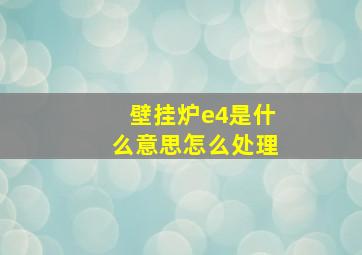 壁挂炉e4是什么意思怎么处理